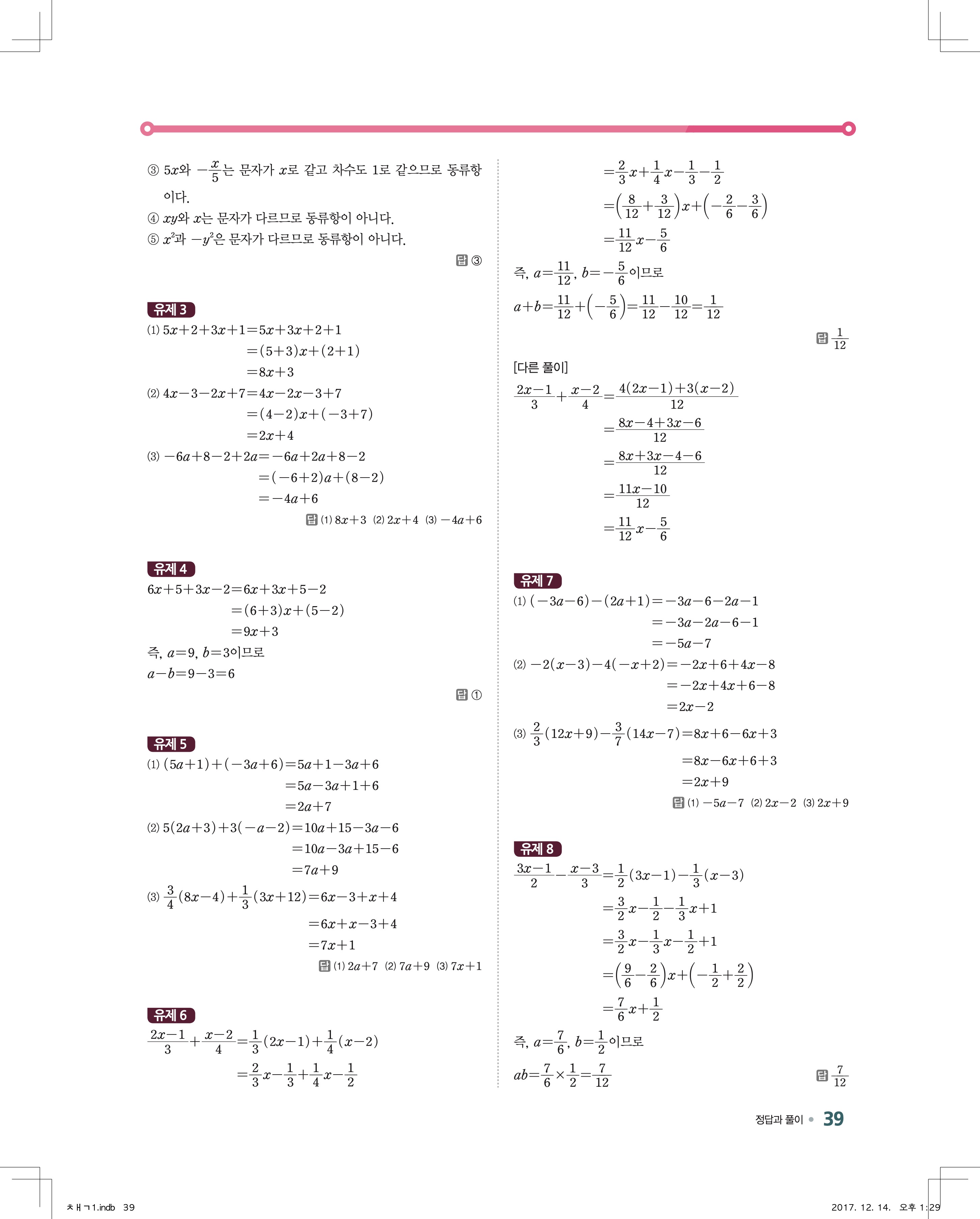 ③ $5x$와 $-\frac{x}{5}$는 문자가 $x$로 같고 차수도 1로 같으므로 동류항이다.
④ $xy$와 $x$는 문자가 다르므로 동류항이 아니다.
⑤ $x^2$과 $-y^2$은 문자가 다르므로 동류항이 아니다.

답 ③

유제 3
(1) $5x+2+3x+1=5x+3x+2+1$
$=(5+3)x+(2+1)$
$=8x+3$
(2) $4x-3-2x+7=4x-2x-3+7$
$=(4-2)x+(-3+7)$
$=2x+4$
(3) $-6a+8-2+2a=-6a+2a+8-2$
$=(-6+2)a+(8-2)$
$=-4a+6$

답 (1) $8x+3$ (2) $2x+4$ (3) $-4a+6$

유제 4
$6x+5+3x-2=6x+3x+5-2$
$=(6+3)x+(5-2)$
$=9x+3$
즉, $a=9$, $b=3$이므로
$a-b=9-3=6$

답 ①

유제 5
(1) $(5a+1)+(-3a+6)=5a+1-3a+6$
$=5a-3a+1+6$
$=2a+7$
(2) $5(2a+3)+3(-a-2)=10a+15-3a-6$
$=10a-3a+15-6$
$=7a+9$
(3) $\frac{3}{4}(8x-4)+\frac{1}{3}(3x+12)=6x-3+x+4$
$=6x+x-3+4$
$=7x+1$

답 (1) $2a+7$ (2) $7a+9$ (3) $7x+1$

유제 6
$\frac{2x-1}{3}+\frac{x-2}{4}=\frac{1}{3}(2x-1)+\frac{1}{4}(x-2)$
$=\frac{2}{3}x-\frac{1}{3}+\frac{1}{4}x-\frac{1}{2}$
$=\frac{2}{3}x+\frac{1}{4}x-\frac{1}{3}-\frac{1}{2}$
$=\left(\frac{8}{12}+\frac{3}{12}\right)x+\left(-\frac{2}{6}-\frac{3}{6}\right)$
$=\frac{11}{12}x-\frac{5}{6}$
즉, $a=\frac{11}{12}$, $b=-\frac{5}{6}$이므로
$a+b=\frac{11}{12}+\left(-\frac{5}{6}\right)=\frac{11}{12}-\frac{10}{12}=\frac{1}{12}$

답 $\frac{1}{12}$

[다른 풀이]
$\frac{2x-1}{3}+\frac{x-2}{4}=\frac{4(2x-1)+3(x-2)}{12}$
$=\frac{8x-4+3x-6}{12}$
$=\frac{8x+3x-4-6}{12}$
$=\frac{11x-10}{12}$
$=\frac{11}{12}x-\frac{5}{6}$

유제 7
(1) $(-3a-6)-(2a+1)=-3a-6-2a-1$
$=-3a-2a-6-1$
$=-5a-7$
(2) $-2(x-3)-4(-x+2)=-2x+6+4x-8$
$=-2x+4x+6-8$
$=2x-2$
(3) $\frac{2}{3}(12x+9)-\frac{3}{7}(14x-7)=8x+6-6x+3$
$=8x-6x+6+3$
$=2x+9$

답 (1) $-5a-7$ (2) $2x-2$ (3) $2x+9$

유제 8
$\frac{3x-1}{2}-\frac{x-3}{3}=\frac{1}{2}(3x-1)-\frac{1}{3}(x-3)$
$=\frac{3}{2}x-\frac{1}{2}-\frac{1}{3}x+1$
$=\frac{3}{2}x-\frac{1}{3}x-\frac{1}{2}+1$
$=\left(\frac{9}{6}-\frac{2}{6}\right)x+\left(-\frac{1}{2}+\frac{2}{2}\right)$
$=\frac{7}{6}x+\frac{1}{2}$
즉, $a=\frac{7}{6}$, $b=\frac{1}{2}$이므로
$ab=\frac{7}{6}\times\frac{1}{2}=\frac{7}{12}$

답 $\frac{7}{12}$

정답과 풀이 39

ㅊㅐㄱ1.indb 39 2017. 12. 14. 오후 1:29